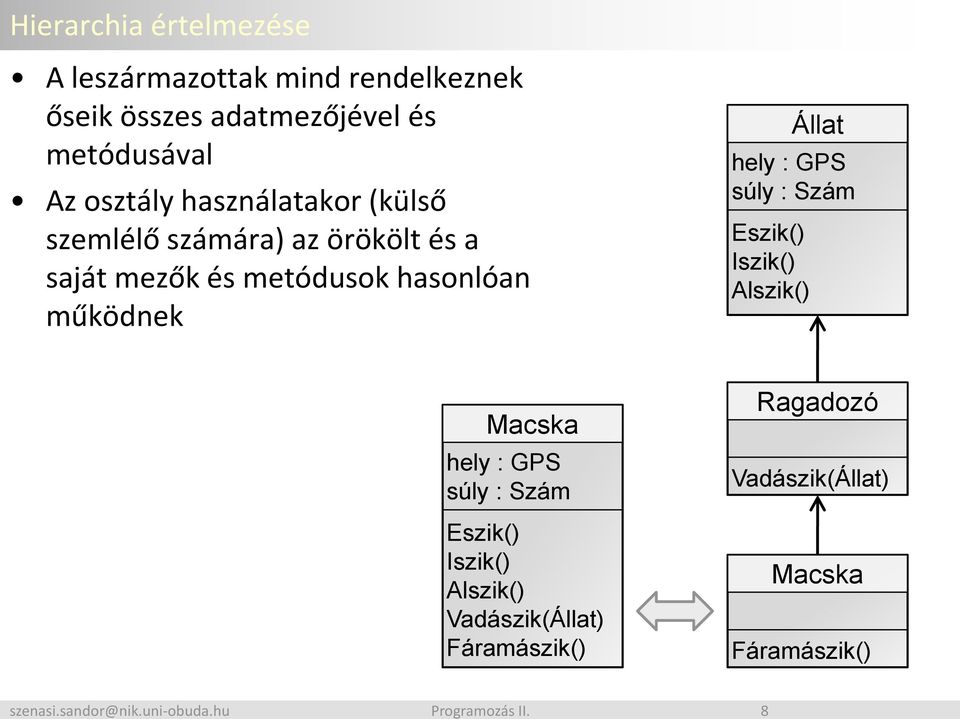 Hierarchia értelmezése

• A leszármazottak mind rendelkeznek őseik összes adatmezőjével és metódusával

• Az osztály használatakor (külső szemlélő számára) az örökölt és a saját mezők és metódusok hasonlóan működnek

Állat
hely : GPS
súly : Szám
Eszik()
Iszik()
Alszik()

Ragadozó
Vadászik(Állat)

Macska
Fáramászik()

Macska
hely : GPS
súly : Szám
Eszik()
Iszik()
Alszik()
Vadászik(Állat)
Fáramászik()

szenasi.sandor@nik.uni-obuda.hu Programozás II. 8